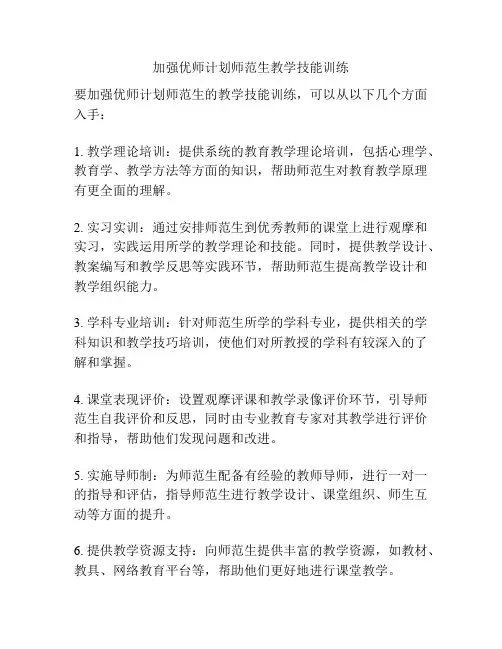 加强优师计划师范生教学技能训练

要加强优师计划师范生的教学技能训练，可以从以下几个方面入手：

1. 教学理论培训：提供系统的教育教学理论培训，包括心理学、教育学、教学方法等方面的知识，帮助师范生对教育教学原理有更全面的理解。

2. 实习实训：通过安排师范生到优秀教师的课堂上进行观摩和实习，实践运用所学的教学理论和技能。同时，提供教学设计、教案编写和教学反思等实践环节，帮助师范生提高教学设计和教学组织能力。

3. 学科专业培训：针对师范生所学的学科专业，提供相关的学科知识和教学技巧培训，使他们对所教授的学科有较深入的了解和掌握。

4. 课堂表现评价：设置观摩评课和教学录像评价环节，引导师范生自我评价和反思，同时由专业教育专家对其教学进行评价和指导，帮助他们发现问题和改进。

5. 实施导师制：为师范生配备有经验的教师导师，进行一对一的指导和评估，指导师范生进行教学设计、课堂组织、师生互动等方面的提升。

6. 提供教学资源支持：向师范生提供丰富的教学资源，如教材、教具、网络教育平台等，帮助他们更好地进行课堂教学。